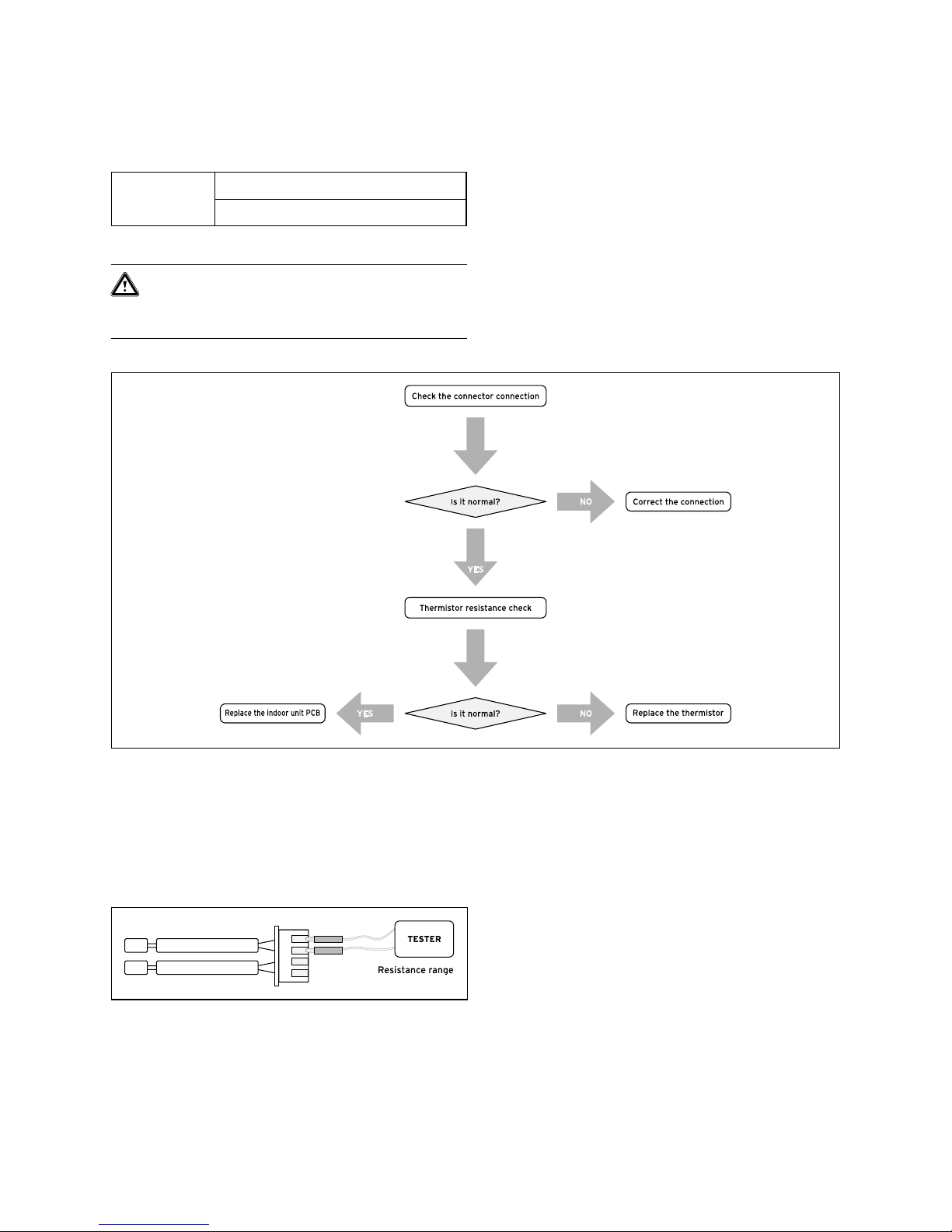 Check the connector connection

Is it normal?

NO

Correct the connection

YES

Thermistor resistance check

Replace the indoor unit PCB

YES

Is it normal?

NO

Replace the thermistor

TESTER

Resistance range